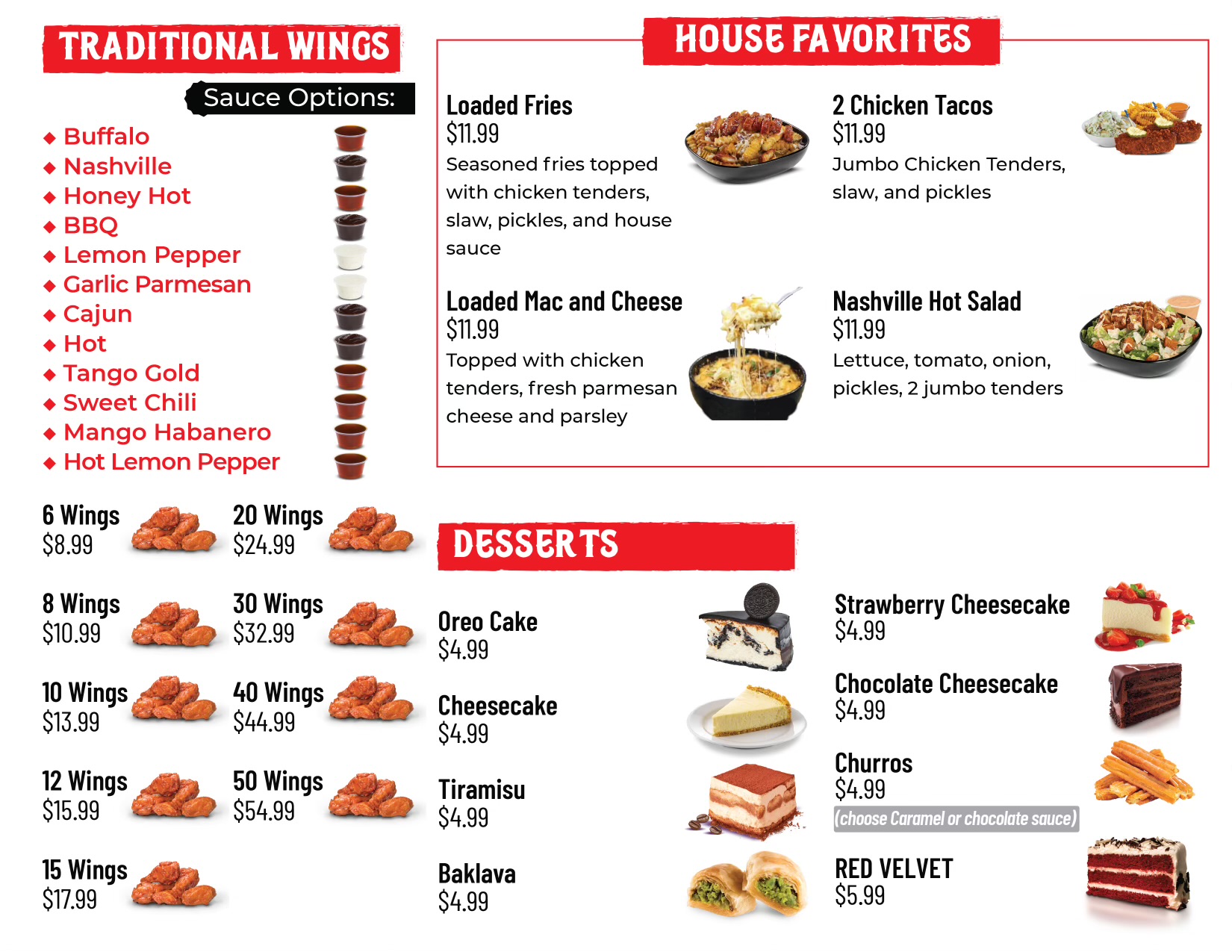 TRADITIONAL WINGS

Sauce Options:

◆ Buffalo
◆ Nashville
◆ Honey Hot
◆ BBQ
◆ Lemon Pepper
◆ Garlic Parmesan
◆ Cajun
◆ Hot
◆ Tango Gold
◆ Sweet Chili
◆ Mango Habanero
◆ Hot Lemon Pepper

6 Wings
$8.99

8 Wings
$10.99

10 Wings
$13.99

12 Wings
$15.99

15 Wings
$17.99

20 Wings
$24.99

30 Wings
$32.99

40 Wings
$44.99

50 Wings
$54.99

HOUSE FAVORITES

Loaded Fries
$11.99
Seasoned fries topped with chicken tenders, slaw, pickles, and house sauce

Loaded Mac and Cheese
$11.99
Topped with chicken tenders, fresh parmesan cheese and parsley

2 Chicken Tacos
$11.99
Jumbo Chicken Tenders, slaw, and pickles

Nashville Hot Salad
$11.99
Lettuce, tomato, onion, pickles, 2 jumbo tenders

DESSERTS

Oreo Cake
$4.99

Cheesecake
$4.99

Tiramisu
$4.99

Baklava
$4.99

Strawberry Cheesecake
$4.99

Chocolate Cheesecake
$4.99

Churros
$4.99
(choose Caramel or chocolate sauce)

RED VELVET
$5.99